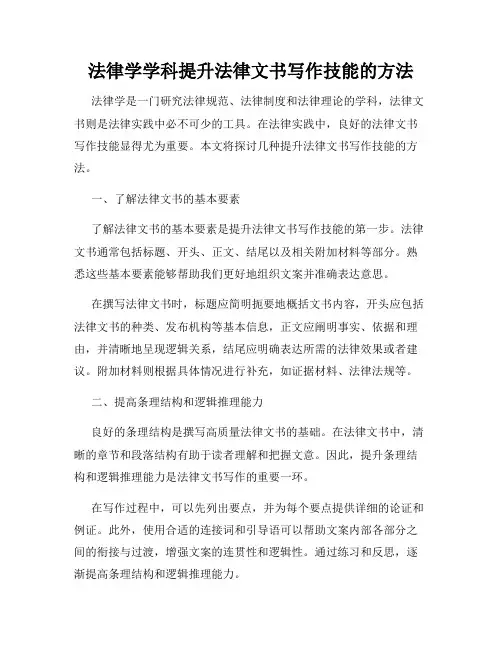 法律学学科提升法律文书写作技能的方法

法律学是一门研究法律规范、法律制度和法律理论的学科，法律文书则是法律实践中必不可少的工具。在法律实践中，良好的法律文书写作技能显得尤为重要。本文将探讨几种提升法律文书写作技能的方法。

一、了解法律文书的基本要素

了解法律文书的基本要素是提升法律文书写作技能的第一步。法律文书通常包括标题、开头、正文、结尾以及相关附加材料等部分。熟悉这些基本要素能够帮助我们更好地组织文案并准确表达意思。

在撰写法律文书时，标题应简明扼要地概括文书内容，开头应包括法律文书的种类、发布机构等基本信息，正文应阐明事实、依据和理由，并清晰地呈现逻辑关系，结尾应明确表达所需的法律效果或者建议。附加材料则根据具体情况进行补充，如证据材料、法律法规等。

二、提高条理结构和逻辑推理能力

良好的条理结构是撰写高质量法律文书的基础。在法律文书中，清晰的章节和段落结构有助于读者理解和把握文意。因此，提升条理结构和逻辑推理能力是法律文书写作的重要一环。

在写作过程中，可以先列出要点，并为每个要点提供详细的论证和例证。此外，使用合适的连接词和引导语可以帮助文案内部各部分之间的衔接与过渡，增强文案的连贯性和逻辑性。通过练习和反思，逐渐提高条理结构和逻辑推理能力。